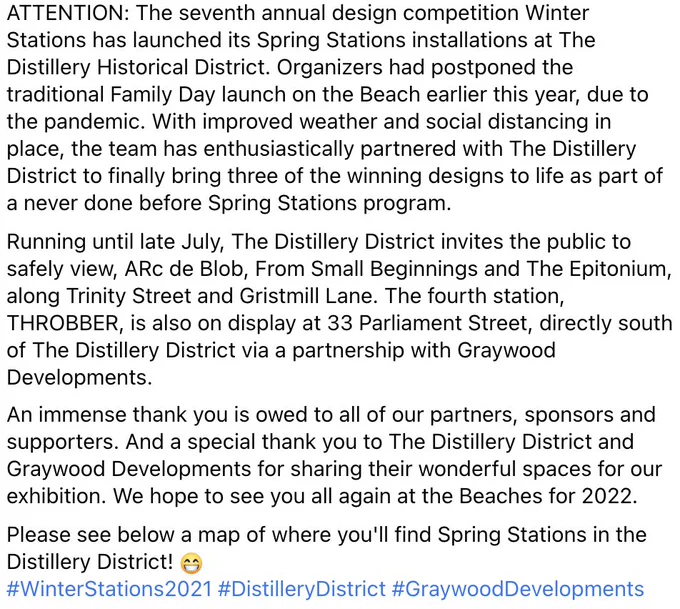 ATTENTION: The seventh annual design competition Winter Stations has launched its Spring Stations installations at The Distillery Historical District. Organizers had postponed the traditional Family Day launch on the Beach earlier this year, due to the pandemic. With improved weather and social distancing in place, the team has enthusiastically partnered with The Distillery District to finally bring three of the winning designs to life as part of a never done before Spring Stations program.

Running until late July, The Distillery District invites the public to safely view, ARc de Blob, From Small Beginnings and The Epitonium, along Trinity Street and Gristmill Lane. The fourth station, THROBBER, is also on display at 33 Parliament Street, directly south of The Distillery District via a partnership with Graywood Developments.

An immense thank you is owed to all of our partners, sponsors and supporters. And a special thank you to The Distillery District and Graywood Developments for sharing their wonderful spaces for our exhibition. We hope to see you all again at the Beaches for 2022.

Please see below a map of where you'll find Spring Stations in the Distillery District! 😁
#WinterStations2021 #DistilleryDistrict #GraywoodDevelopments